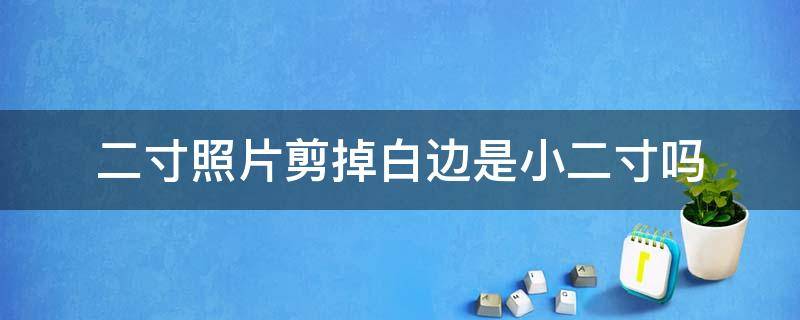 二寸照片剪掉白边是小二寸吗